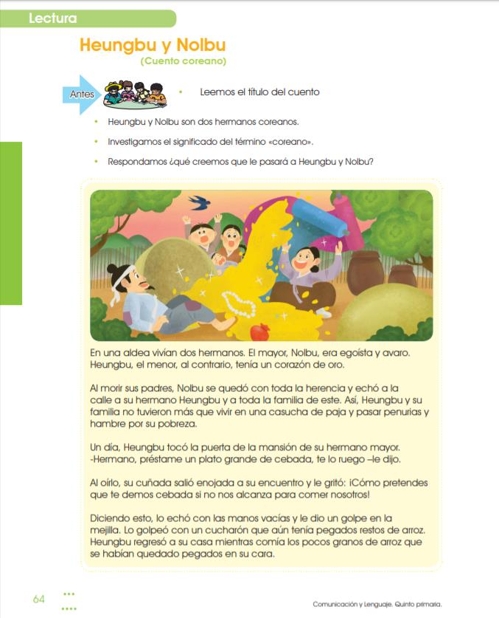 Lectura

Heungbu y Nolbu

(Cuento coreano)

Antes

• Leemos el título del cuento

• Heungbu y Nolbu son dos hermanos coreanos.

• Investigamos el significado del término «coreano».

• Respondamos ¿qué creemos que le pasará a Heungbu y Nolbu?

En una aldea vivían dos hermanos. El mayor, Nolbu, era egoísta y avaro. Heungbu, el menor, al contrario, tenía un corazón de oro.

Al morir sus padres, Nolbu se quedó con toda la herencia y echó a la calle a su hermano Heungbu y a toda la familia de este. Así, Heungbu y su familia no tuvieron más que vivir en una casucha de paja y pasar penurias y hambre por su pobreza.

Un día, Heungbu tocó la puerta de la mansión de su hermano mayor.
-Hermano, préstame un plato grande de cebada, te lo ruego –le dijo.

Al oírlo, su cuñada salió enojada a su encuentro y le gritó: ¡Cómo pretendes que te demos cebada si no nos alcanza para comer nosotros!

Diciendo esto, lo echó con las manos vacías y le dio un golpe en la mejilla. Lo golpeó con un cucharón que aún tenía pegados restos de arroz. Heungbu regresó a su casa mientras comía los pocos granos de arroz que se habían quedado pegados en su cara.

64

Comunicación y Lenguaje. Quinto primaria.